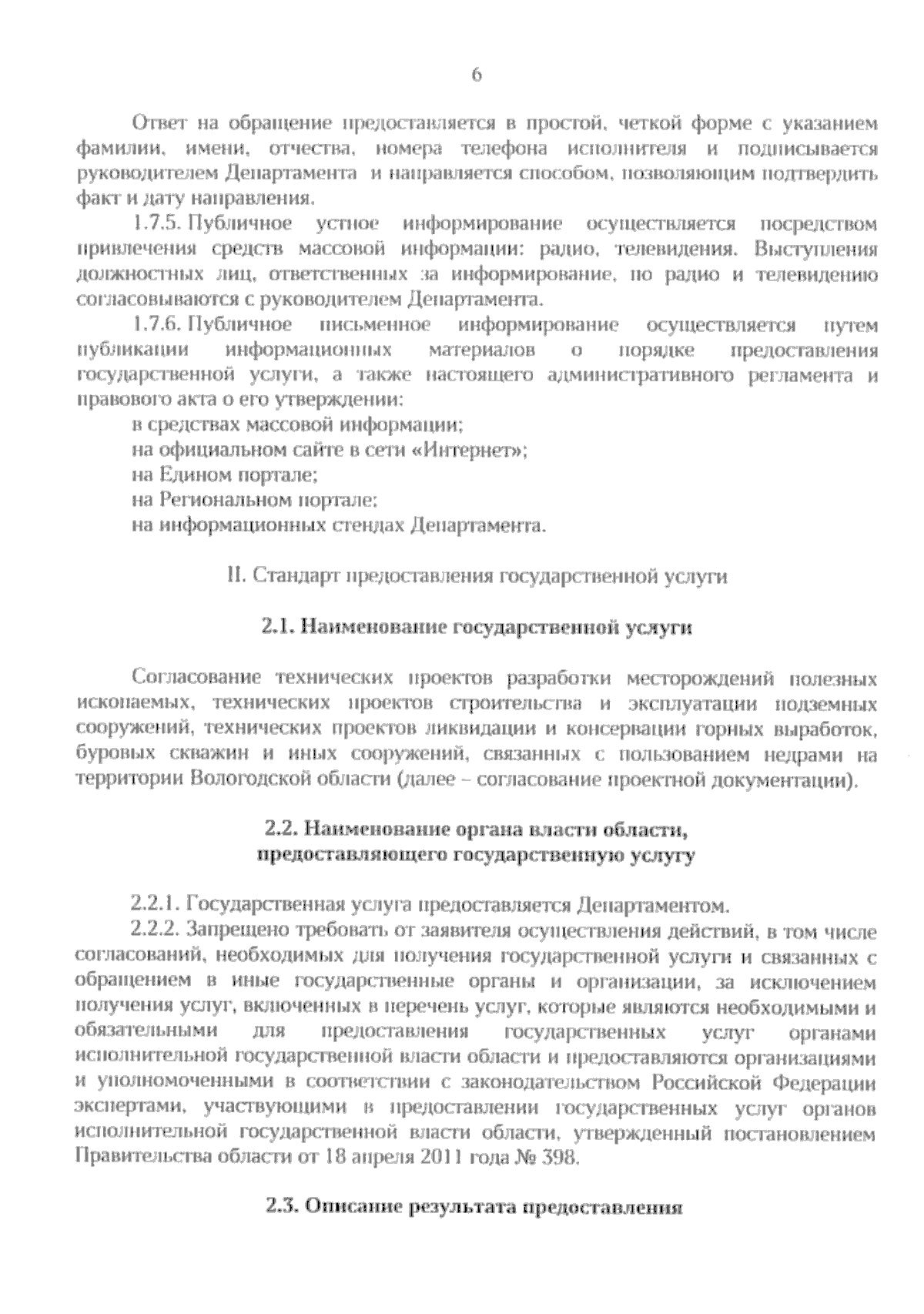 6

Ответ на обращение предоставляется в простой, четкой форме с указанием фамилии, имени, отчества, номера телефона исполнителя и подписывается руководителем Департамента и направляется способом, позволяющим подтвердить факт и дату направления.

1.7.5. Публичное устное информирование осуществляется посредством привлечения средств массовой информации: радио, телевидения. Выступления должностных лиц, ответственных за информирование, по радио и телевидению согласовываются с руководителем Департамента.

1.7.6. Публичное письменное информирование осуществляется путем публикации информационных материалов о порядке предоставления государственной услуги, а также настоящего административного регламента и правового акта о его утверждении:

в средствах массовой информации;

на официальном сайте в сети «Интернет»;

на Едином портале;

на Региональном портале;

на информационных стендах Департамента.

II. Стандарт предоставления государственной услуги

2.1. Наименование государственной услуги

Согласование технических проектов разработки месторождений полезных ископаемых, технических проектов строительства и эксплуатации подземных сооружений, технических проектов ликвидации и консервации горных выработок, буровых скважин и иных сооружений, связанных с пользованием недрами на территории Вологодской области (далее – согласование проектной документации).

2.2. Наименование органа власти области, предоставляющего государственную услугу

2.2.1. Государственная услуга предоставляется Департаментом.

2.2.2. Запрещено требовать от заявителя осуществления действий, в том числе согласований, необходимых для получения государственной услуги и связанных с обращением в иные государственные органы и организации, за исключением получения услуг, включенных в перечень услуг, которые являются необходимыми и обязательными для предоставления государственных услуг органами исполнительной государственной власти области и предоставляются организациями и уполномоченными в соответствии с законодательством Российской Федерации экспертами, участвующими в предоставлении государственных услуг органов исполнительной государственной власти области, утвержденный постановлением Правительства области от 18 апреля 2011 года № 398.

2.3. Описание результата предоставления